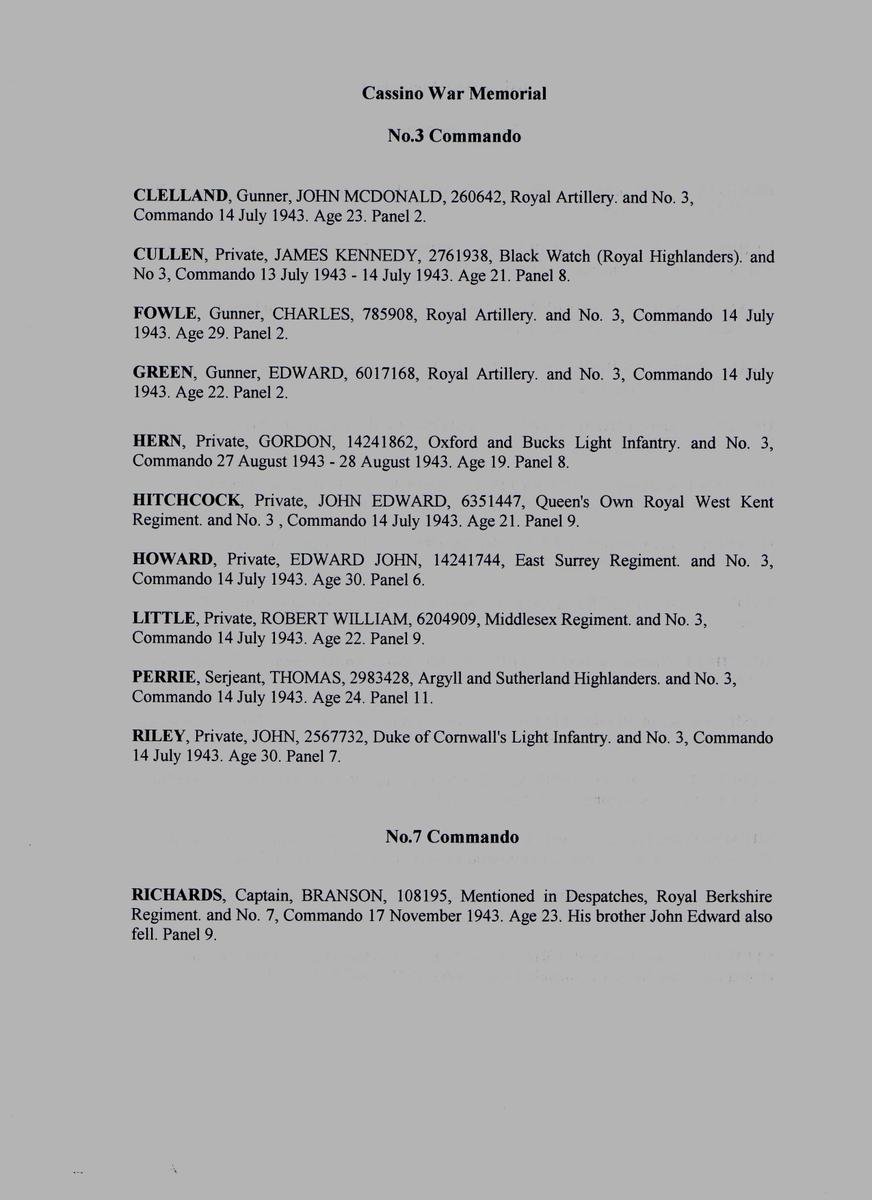 Cassino War Memorial

No.3 Commando

CLELLAND, Gunner, JOHN MCDONALD, 260642, Royal Artillery. and No. 3, Commando 14 July 1943. Age 23. Panel 2.

CULLEN, Private, JAMES KENNEDY, 2761938, Black Watch (Royal Highlanders). and No 3, Commando 13 July 1943 - 14 July 1943. Age 21. Panel 8.

FOWLE, Gunner, CHARLES, 785908, Royal Artillery. and No. 3, Commando 14 July 1943. Age 29. Panel 2.

GREEN, Gunner, EDWARD, 6017168, Royal Artillery. and No. 3, Commando 14 July 1943. Age 22. Panel 2.

HERN, Private, GORDON, 14241862, Oxford and Bucks Light Infantry. and No. 3, Commando 27 August 1943 - 28 August 1943. Age 19. Panel 8.

HITCHCOCK, Private, JOHN EDWARD, 6351447, Queen's Own Royal West Kent Regiment. and No. 3 , Commando 14 July 1943. Age 21. Panel 9.

HOWARD, Private, EDWARD JOHN, 14241744, East Surrey Regiment. and No. 3, Commando 14 July 1943. Age 30. Panel 6.

LITTLE, Private, ROBERT WILLIAM, 6204909, Middlesex Regiment. and No. 3, Commando 14 July 1943. Age 22. Panel 9.

PERRIE, Serjeant, THOMAS, 2983428, Argyll and Sutherland Highlanders. and No. 3, Commando 14 July 1943. Age 24. Panel 11.

RILEY, Private, JOHN, 2567732, Duke of Cornwall's Light Infantry. and No. 3, Commando 14 July 1943. Age 30. Panel 7.

No.7 Commando

RICHARDS, Captain, BRANSON, 108195, Mentioned in Despatches, Royal Berkshire Regiment. and No. 7, Commando 17 November 1943. Age 23. His brother John Edward also fell. Panel 9.